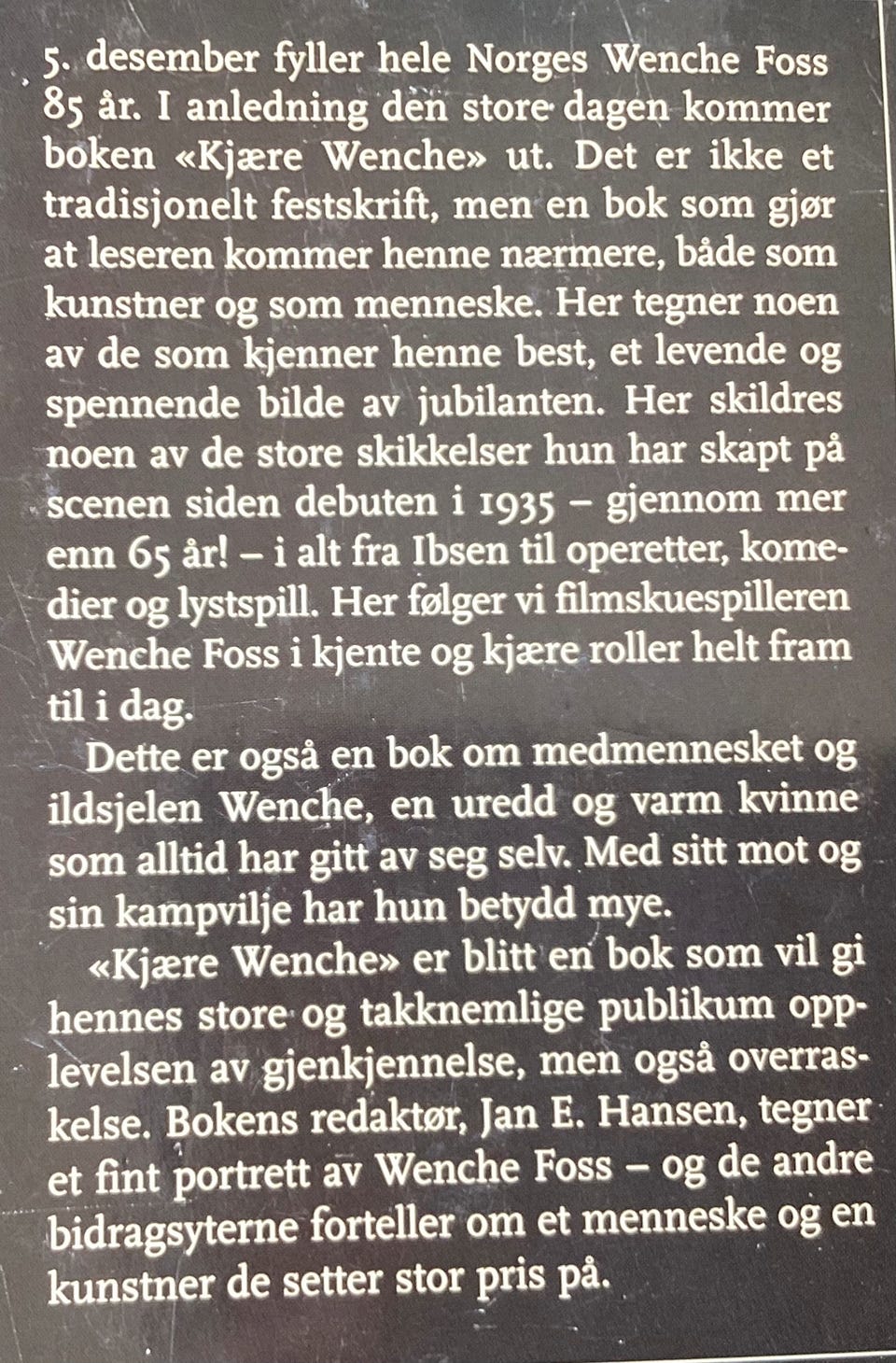 5. desember fyller hele Norges Wenche Foss 85 år. I anledning den store dagen kommer boken «Kjære Wenche» ut. Det er ikke et tradisjonelt festskrift, men en bok som gjør at leseren kommer henne nærmere, både som kunstner og som menneske. Her tegner noen av de som kjenner henne best, et levende og spennende bilde av jubilanten. Her skildres noen av de store skikkelser hun har skapt på scenen siden debuten i 1935 – gjennom mer enn 65 år! – i alt fra Ibsen til operetter, komedier og lystspill. Her følger vi filmskuespilleren Wenche Foss i kjente og kjære roller helt fram til i dag.

Dette er også en bok om medmennesket og ildsjelen Wenche, en uredd og varm kvinne som alltid har gitt av seg selv. Med sitt mot og sin kampvilje har hun betydd mye.

«Kjære Wenche» er blitt en bok som vil gi hennes store og takknemlige publikum opplevelsen av gjenkjennelse, men også overraskelse. Bokens redaktør, Jan E. Hansen, tegner et fint portrett av Wenche Foss – og de andre bidragsyterne forteller om et menneske og en kunstner de setter stor pris på.